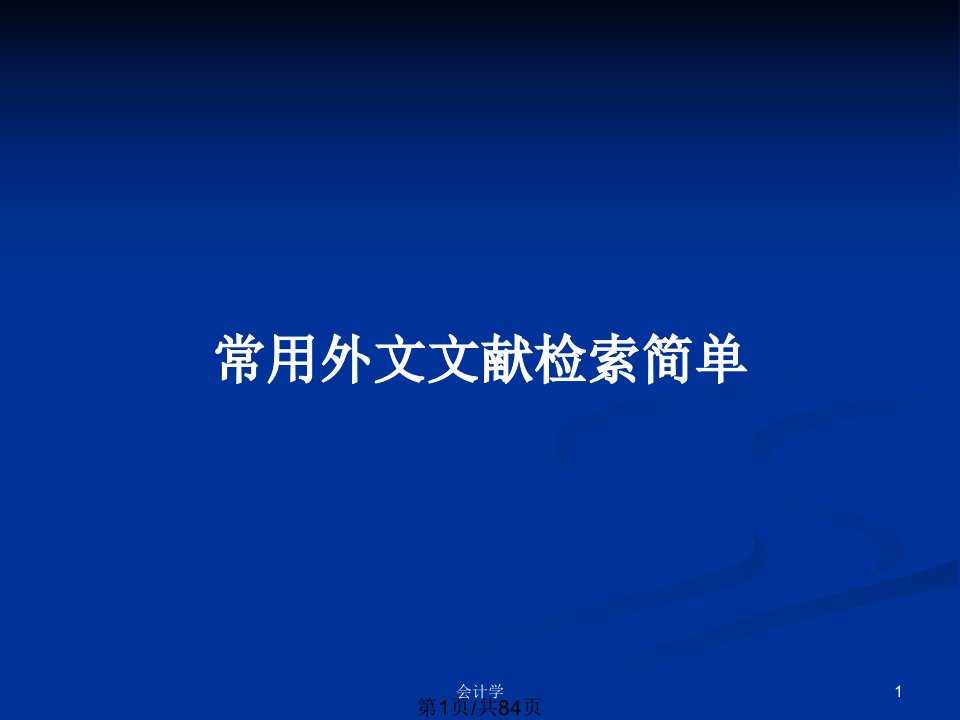 常用外文文献检索简单

会计学

1

第1页/共84页